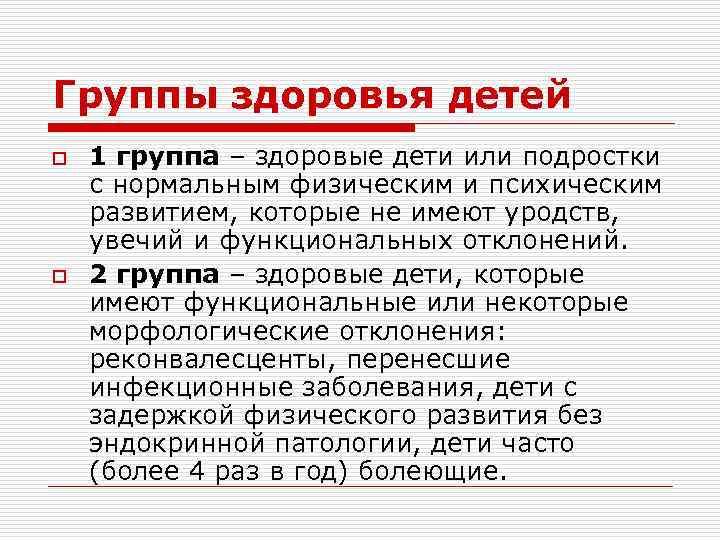 Группы здоровья детей

1 группа – здоровые дети или подростки с нормальным физическим и психическим развитием, которые не имеют уродств, увечий и функциональных отклонений.

2 группа – здоровые дети, которые имеют функциональные или некоторые морфологические отклонения: реконвалесценты, перенесшие инфекционные заболевания, дети с задержкой физического развития без эндокринной патологии, дети часто (более 4 раз в год) болеющие.